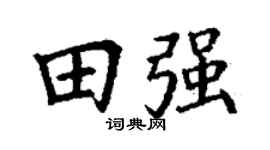 田强
词典网